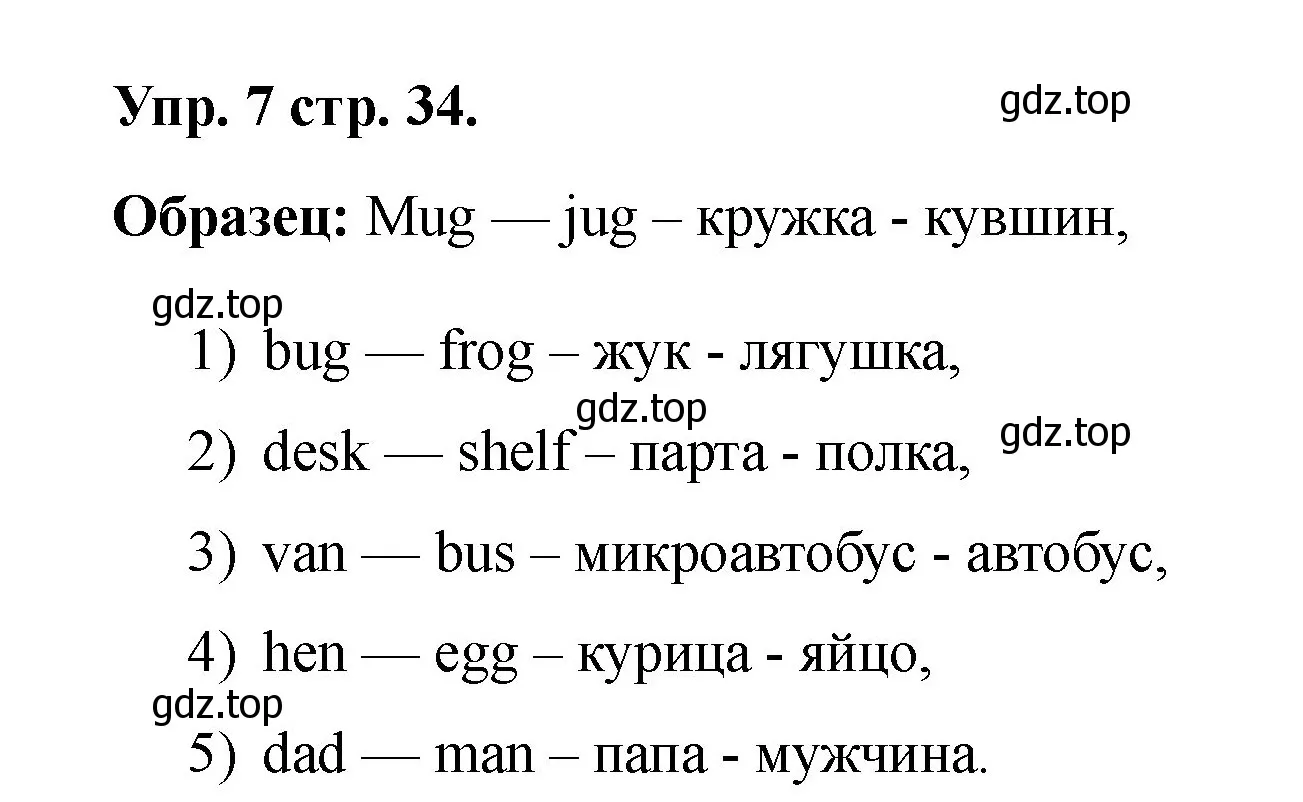 Упр. 7 стр. 34.

gdz.top

Образец: Mug — jug – кружка - кувшин,

gdz.top

1) bug — frog – жук - лягушка,

gdz.top

2) desk — shelf – парта - полка,

gdz.top

3) van — bus – микроавтобус - автобус,

4) hen — egg – курица - яйцо,

gdz.top

5) dad — man – папа - мужчина.